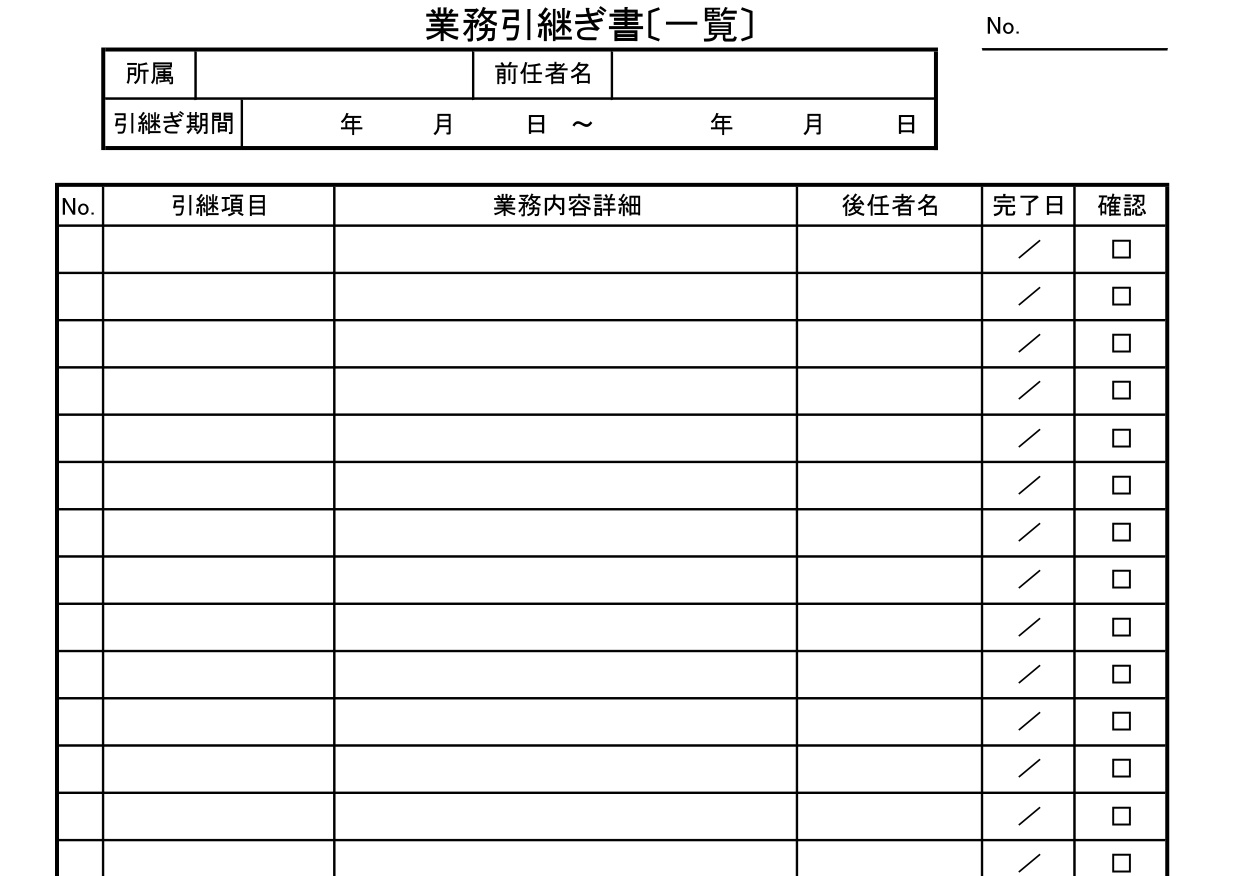 業務引継ぎ書〔一覧〕

No.

| 所属 | | 前任者名 | |
|---|---|---|---|
| 引継ぎ期間 | 年 月 日 ～ 年 月 日 | | |

| No. | 引継項目 | 業務内容詳細 | 後任者名 | 完了日 | 確認 |
|---|---|---|---|---|---|
| | | | | ／ | □ |
| | | | | ／ | □ |
| | | | | ／ | □ |
| | | | | ／ | □ |
| | | | | ／ | □ |
| | | | | ／ | □ |
| | | | | ／ | □ |
| | | | | ／ | □ |
| | | | | ／ | □ |
| | | | | ／ | □ |
| | | | | ／ | □ |
| | | | | ／ | □ |
| | | | | ／ | □ |
| | | | | ／ | □ |